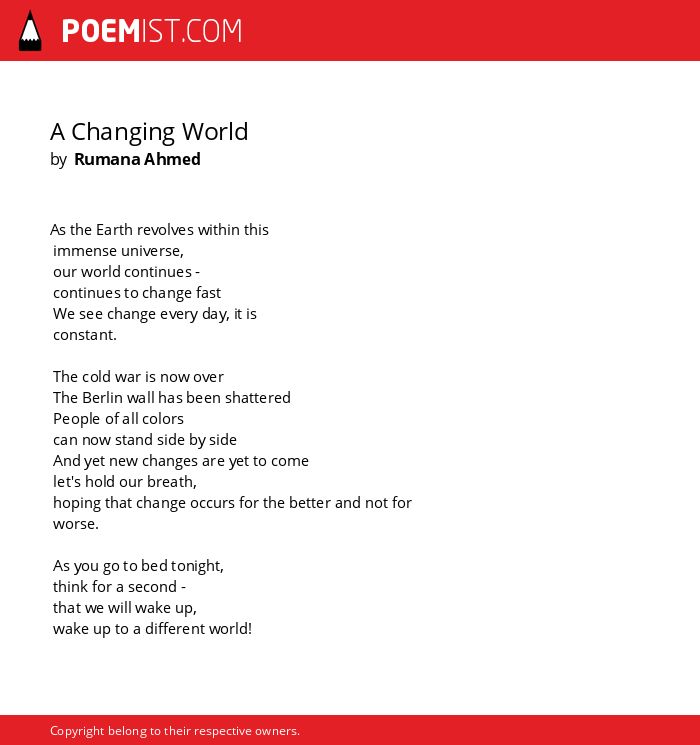 POEMIST.COM

A Changing World
by Rumana Ahmed

As the Earth revolves within this
immense universe,
our world continues -
continues to change fast
We see change every day, it is
constant.

The cold war is now over
The Berlin wall has been shattered
People of all colors
can now stand side by side
And yet new changes are yet to come
let's hold our breath,
hoping that change occurs for the better and not for
worse.

As you go to bed tonight,
think for a second -
that we will wake up,
wake up to a different world!

Copyright belong to their respective owners.